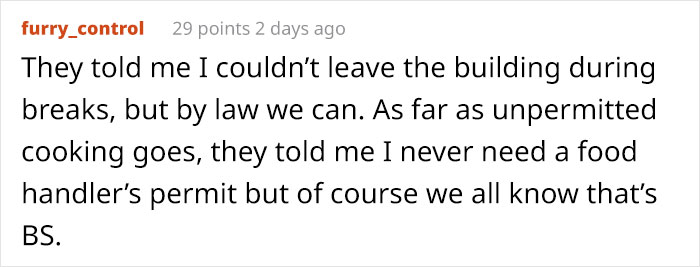 furry_control 29 points 2 days ago

They told me I couldn’t leave the building during breaks, but by law we can. As far as unpermitted cooking goes, they told me I never need a food handler’s permit but of course we all know that’s BS.